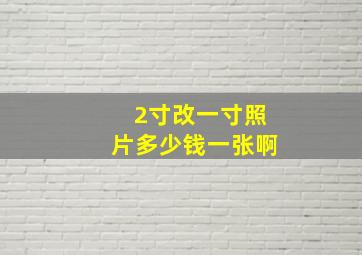 2寸改一寸照片多少钱一张啊